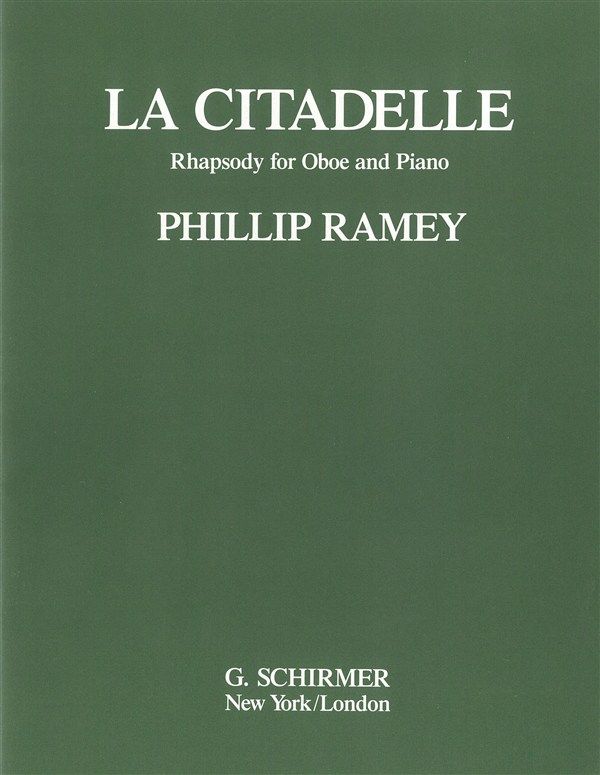 LA CITADELLE

Rhapsody for Oboe and Piano

PHILLIP RAMEY

G. SCHIRMER
New York/London